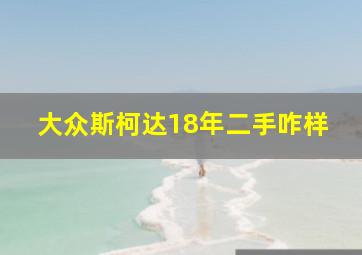 大众斯柯达18年二手咋样